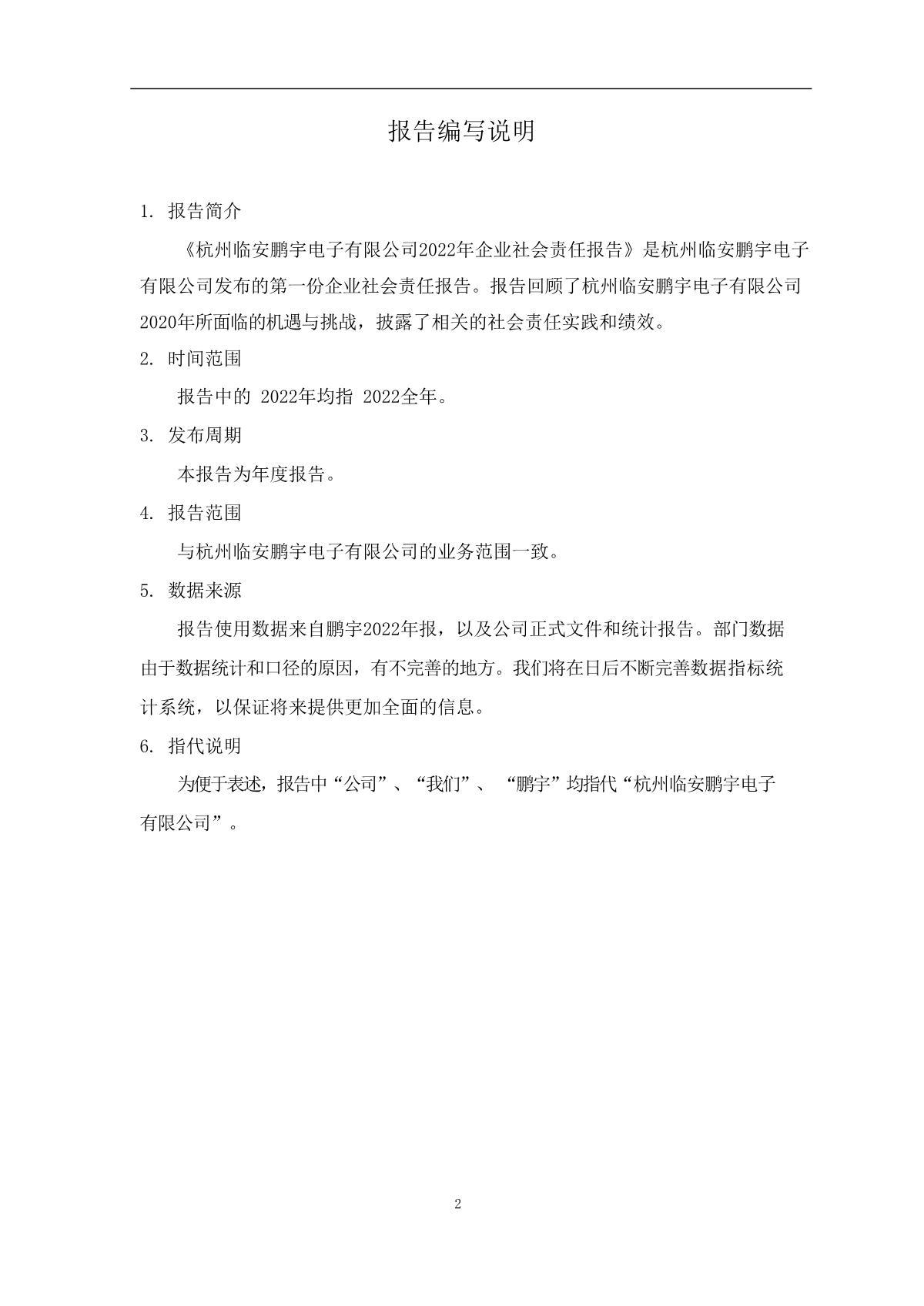 报告编写说明

1. 报告简介

《杭州临安鹏宇电子有限公司2022年企业社会责任报告》是杭州临安鹏宇电子有限公司发布的第一份企业社会责任报告。报告回顾了杭州临安鹏宇电子有限公司2020年所面临的机遇与挑战，披露了相关的社会责任实践和绩效。

2. 时间范围

报告中的 2022年均指 2022全年。

3. 发布周期

本报告为年度报告。

4. 报告范围

与杭州临安鹏宇电子有限公司的业务范围一致。

5. 数据来源

报告使用数据来自鹏宇2022年报，以及公司正式文件和统计报告。部门数据由于数据统计和口径的原因，有不完善的地方。我们将在日后不断完善数据指标统计系统，以保证将来提供更加全面的信息。

6. 指代说明

为便于表述，报告中“公司”、“我们”、 “鹏宇”均指代“杭州临安鹏宇电子有限公司”。

2